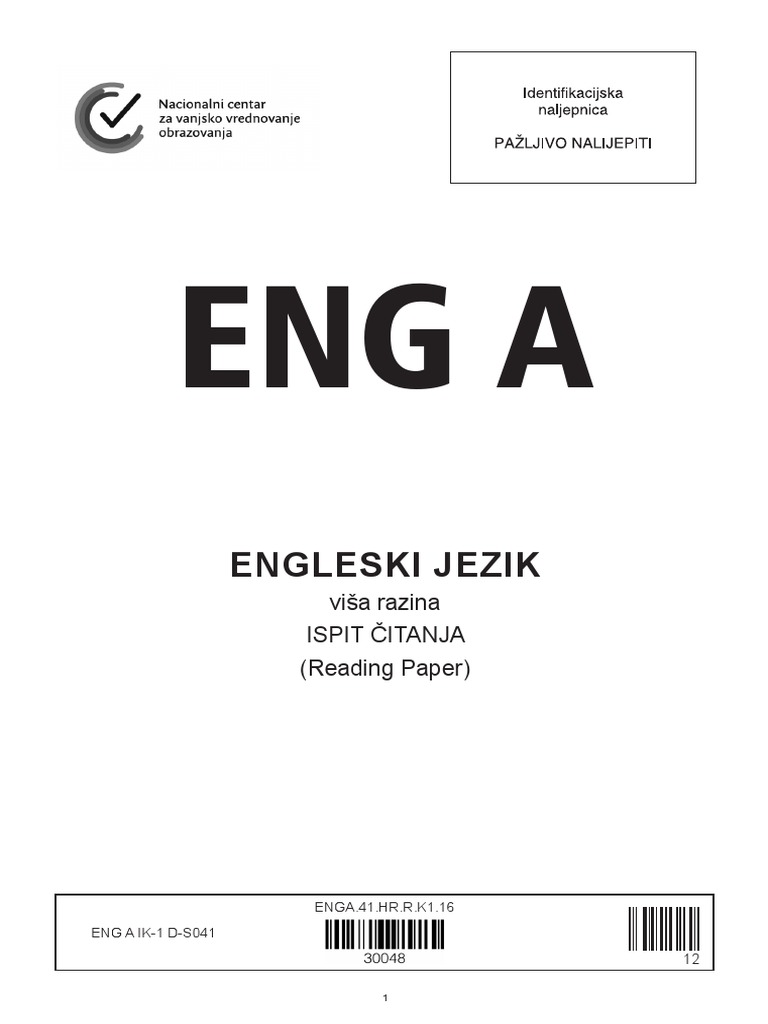 Nacionalni centar
za vanjsko vrednovanje
obrazovanja

Identifikacijska
naljepnica

PAŽLJIVO NALIJEPITI

ENG A

ENGLESKI JEZIK
viša razina
ISPIT ČITANJA
(Reading Paper)

ENG A IK-1 D-S041

ENGA.41.HR.R.K1.16

30048

12

1